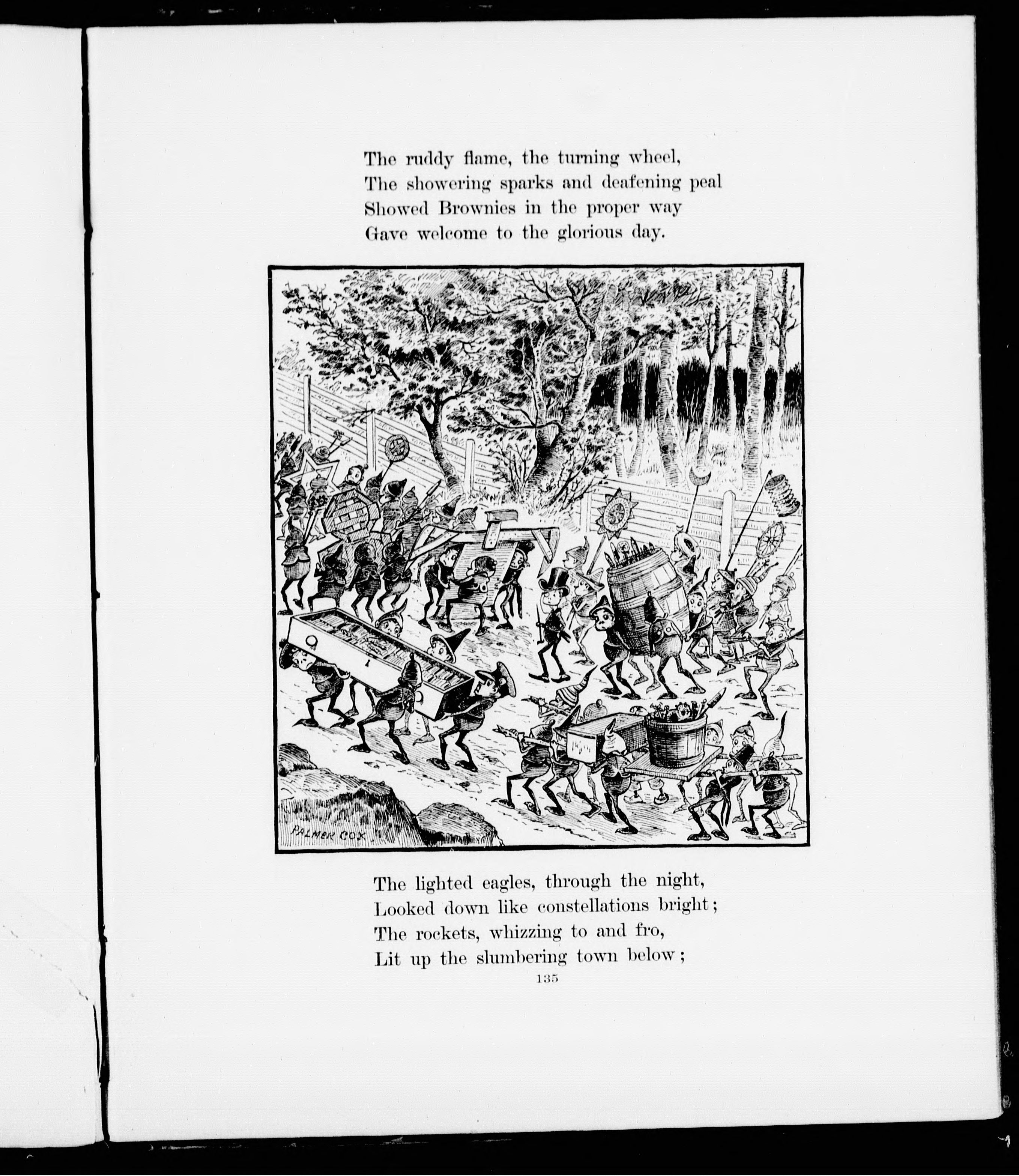 The ruddy flame, the turning wheel,
The showering sparks and deafening peal
Showed Brownies in the proper way
Gave welcome to the glorious day.

PALMER COX

The lighted eagles, through the night,
Looked down like constellations bright;
The rockets, whizzing to and fro,
Lit up the slumbering town below;

135